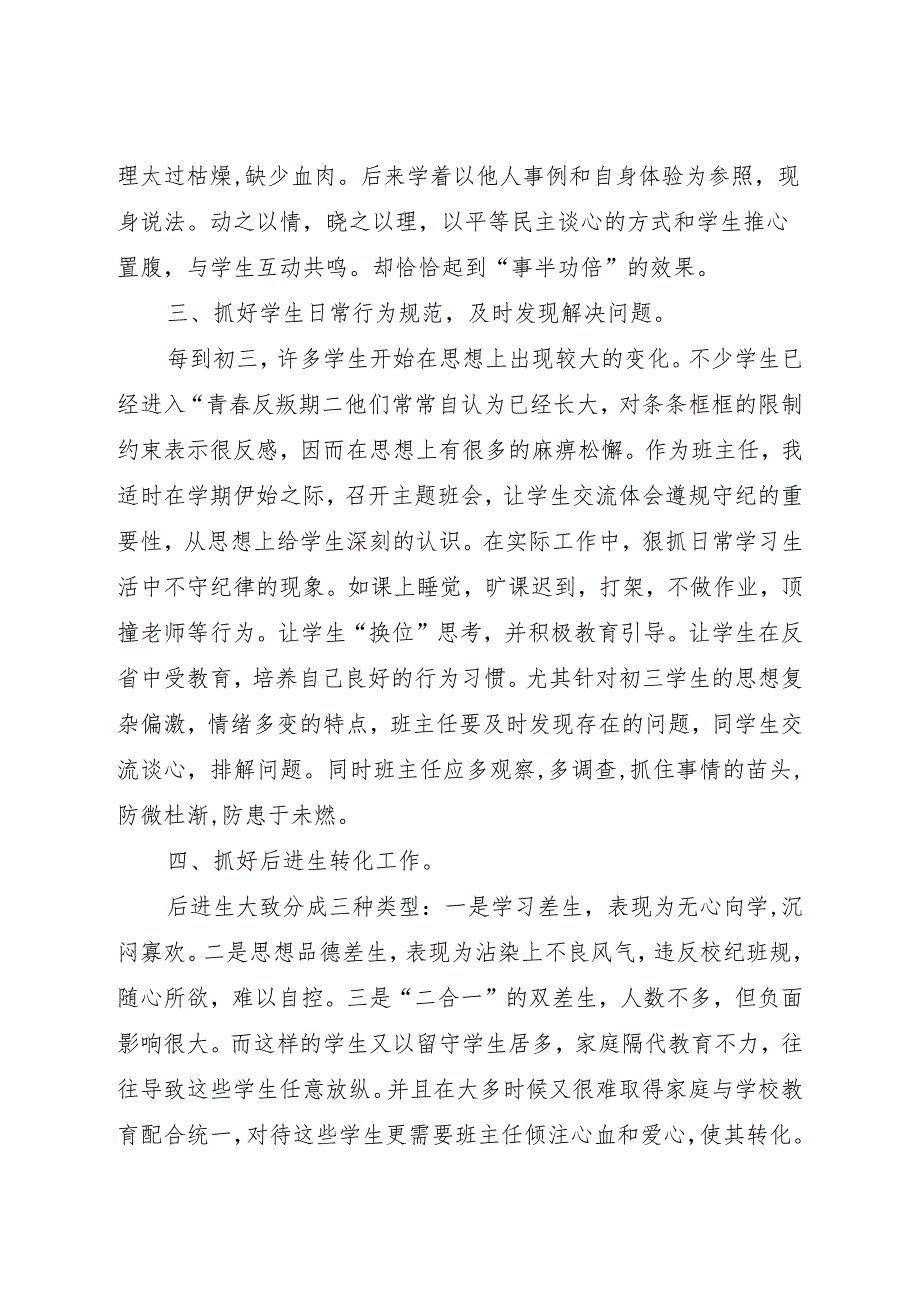 理太过枯燥,缺少血肉。后来学着以他人事例和自身体验为参照，现身说法。动之以情，晓之以理，以平等民主谈心的方式和学生推心置腹，与学生互动共鸣。却恰恰起到“事半功倍”的效果。

三、抓好学生日常行为规范，及时发现解决问题。

每到初三，许多学生开始在思想上出现较大的变化。不少学生已经进入“青春反叛期二他们常常自认为已经长大，对条条框框的限制约束表示很反感，因而在思想上有很多的麻痹松懈。作为班主任，我适时在学期伊始之际，召开主题班会，让学生交流体会遵规守纪的重要性，从思想上给学生深刻的认识。在实际工作中，狠抓日常学习生活中不守纪律的现象。如课上睡觉，旷课迟到，打架，不做作业，顶撞老师等行为。让学生“换位”思考，并积极教育引导。让学生在反省中受教育，培养自己良好的行为习惯。尤其针对初三学生的思想复杂偏激，情绪多变的特点，班主任要及时发现存在的问题，同学生交流谈心，排解问题。同时班主任应多观察,多调查,抓住事情的苗头，防微杜渐,防患于未燃。

四、抓好后进生转化工作。

后进生大致分成三种类型：一是学习差生，表现为无心向学,沉闷寡欢。二是思想品德差生，表现为沾染上不良风气，违反校纪班规，随心所欲，难以自控。三是“二合一”的双差生，人数不多，但负面影响很大。而这样的学生又以留守学生居多，家庭隔代教育不力，往往导致这些学生任意放纵。并且在大多时候又很难取得家庭与学校教育配合统一,对待这些学生更需要班主任倾注心血和爱心,使其转化。